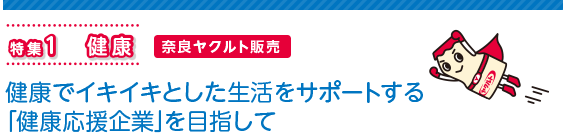 特集1　健康

奈良ヤクルト販売

健康でイキイキとした生活をサポートする「健康応援企業」を目指して